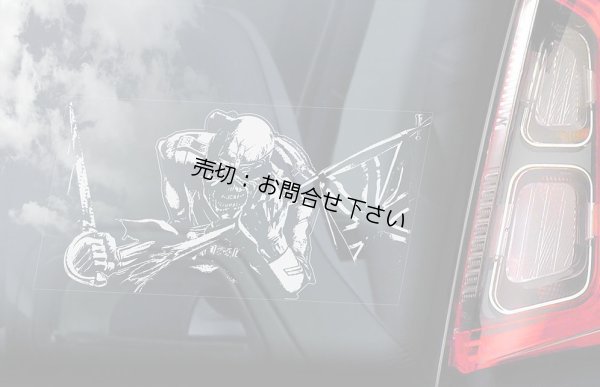 売切：お問合せ下さい